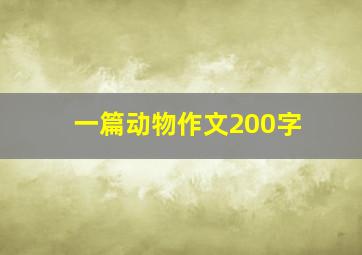 一篇动物作文200字